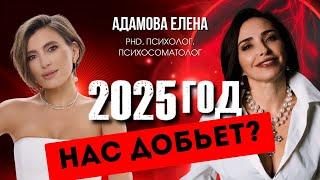 АДАМОВА ЕЛЕНА
PHD, ПСИХОЛОГ, ПСИХОСОМАТОЛОГ

2025 ГОД
НАС ДОБЬЕТ?